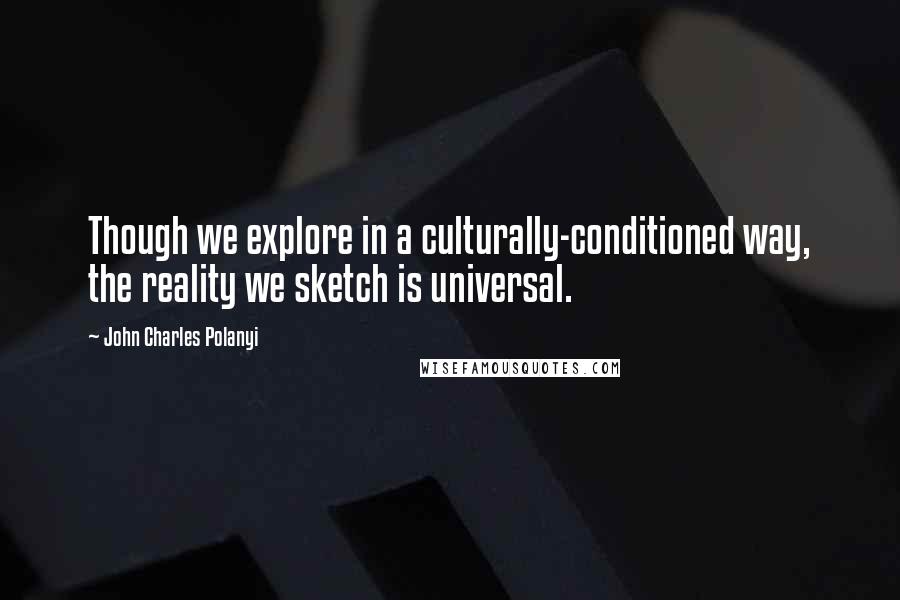 Though we explore in a culturally-conditioned way, the reality we sketch is universal.

~ John Charles Polanyi

WISEFAMOUSQUOTES.COM